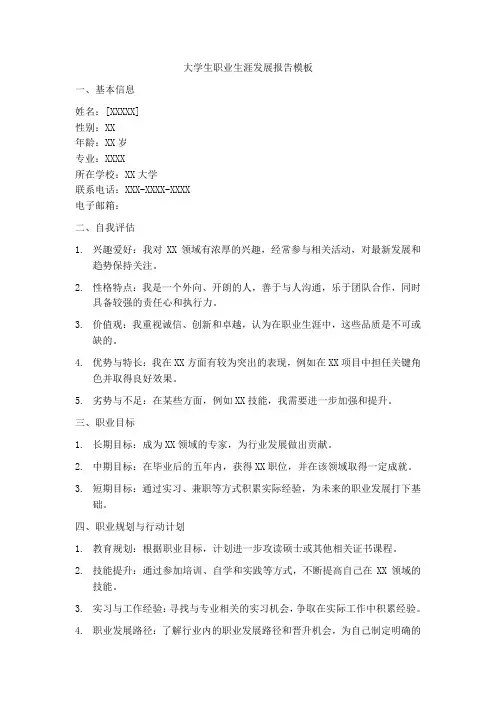 大学生职业生涯发展报告模板

一、基本信息

姓名：[XXXXX]
性别：XX
年龄：XX 岁
专业：XXXX
所在学校：XX 大学
联系电话：XXX-XXXX-XXXX
电子邮箱：

二、自我评估

1. 兴趣爱好：我对 XX 领域有浓厚的兴趣，经常参与相关活动，对最新发展和趋势保持关注。

2. 性格特点：我是一个外向、开朗的人，善于与人沟通，乐于团队合作，同时具备较强的责任心和执行力。

3. 价值观：我重视诚信、创新和卓越，认为在职业生涯中，这些品质是不可或缺的。

4. 优势与特长：我在 XX 方面有较为突出的表现，例如在 XX 项目中担任关键角色并取得良好效果。

5. 劣势与不足：在某些方面，例如 XX 技能，我需要进一步加强和提升。

三、职业目标

1. 长期目标：成为 XX 领域的专家，为行业发展做出贡献。

2. 中期目标：在毕业后的五年内，获得 XX 职位，并在该领域取得一定成就。

3. 短期目标：通过实习、兼职等方式积累实际经验，为未来的职业发展打下基础。

四、职业规划与行动计划

1. 教育规划：根据职业目标，计划进一步攻读硕士或其他相关证书课程。

2. 技能提升：通过参加培训、自学和实践等方式，不断提高自己在 XX 领域的技能。

3. 实习与工作经验：寻找与专业相关的实习机会，争取在实际工作中积累经验。

4. 职业发展路径：了解行业内的职业发展路径和晋升机会，为自己制定明确的